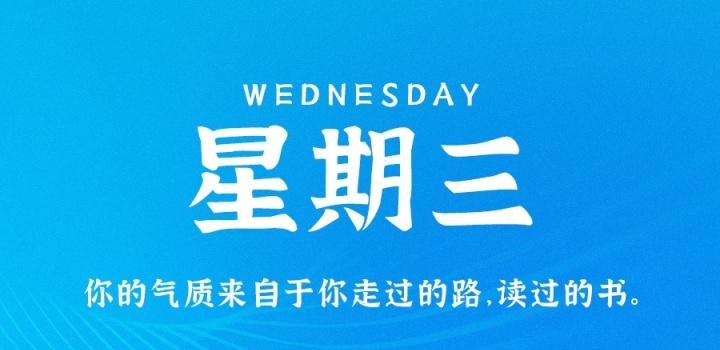 WEDNESDAY
星期三

你的气质来自于你走过的路,读过的书。